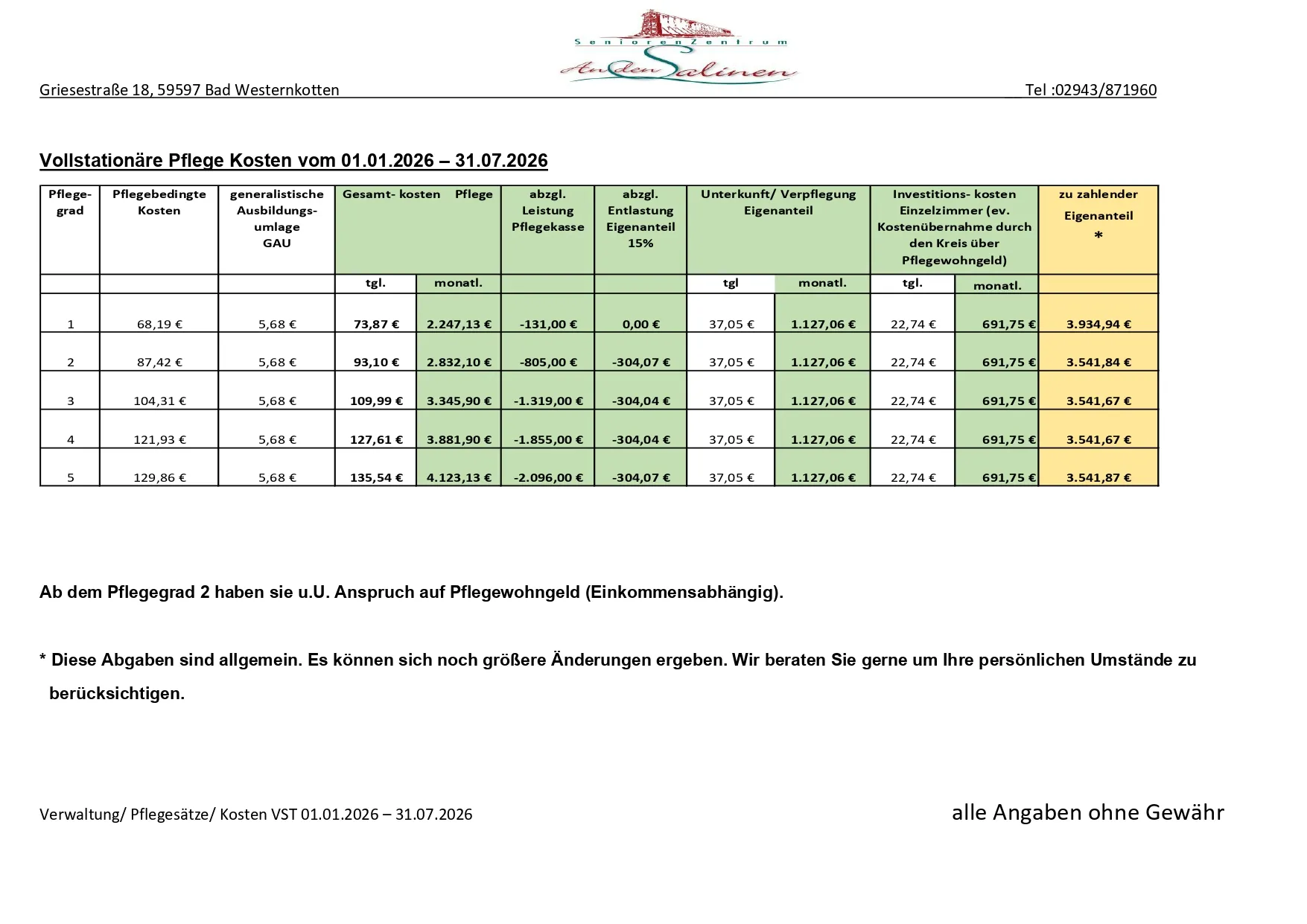 SeniorenZentrum
An den Salinen

Griesestraße 18, 59597 Bad Westernkotten Tel :02943/871960

Vollstationäre Pflege Kosten vom 01.01.2026 – 31.07.2026

| Pflege-grad | Pflegebedingte Kosten | generalistische Ausbildungs-umlage GAU | Gesamt- kosten Pflege | | abzgl. Leistung Pflegekasse | abzgl. Entlastung Eigenanteil 15% | Unterkunft/ Verpflegung Eigenanteil | | Investitions- kosten Einzelzimmer (ev. Kostenübernahme durch den Kreis über Pflegewohngeld) | | zu zahlender Eigenanteil * |
|---|---|---|---|---|---|---|---|---|---|---|---|
| | | | tgl. | monatl. | | | tgl | monatl. | tgl. | monatl. | |
| 1 | 68,19 € | 5,68 € | 73,87 € | 2.247,13 € | -131,00 € | 0,00 € | 37,05 € | 1.127,06 € | 22,74 € | 691,75 € | 3.934,94 € |
| 2 | 87,42 € | 5,68 € | 93,10 € | 2.832,10 € | -805,00 € | -304,07 € | 37,05 € | 1.127,06 € | 22,74 € | 691,75 € | 3.541,84 € |
| 3 | 104,31 € | 5,68 € | 109,99 € | 3.345,90 € | -1.319,00 € | -304,04 € | 37,05 € | 1.127,06 € | 22,74 € | 691,75 € | 3.541,67 € |
| 4 | 121,93 € | 5,68 € | 127,61 € | 3.881,90 € | -1.855,00 € | -304,04 € | 37,05 € | 1.127,06 € | 22,74 € | 691,75 € | 3.541,67 € |
| 5 | 129,86 € | 5,68 € | 135,54 € | 4.123,13 € | -2.096,00 € | -304,07 € | 37,05 € | 1.127,06 € | 22,74 € | 691,75 € | 3.541,87 € |

Ab dem Pflegegrad 2 haben sie u.U. Anspruch auf Pflegewohngeld (Einkommensabhängig).

* Diese Abgaben sind allgemein. Es können sich noch größere Änderungen ergeben. Wir beraten Sie gerne um Ihre persönlichen Umstände zu berücksichtigen.

Verwaltung/ Pflegesätze/ Kosten VST 01.01.2026 – 31.07.2026

alle Angaben ohne Gewähr